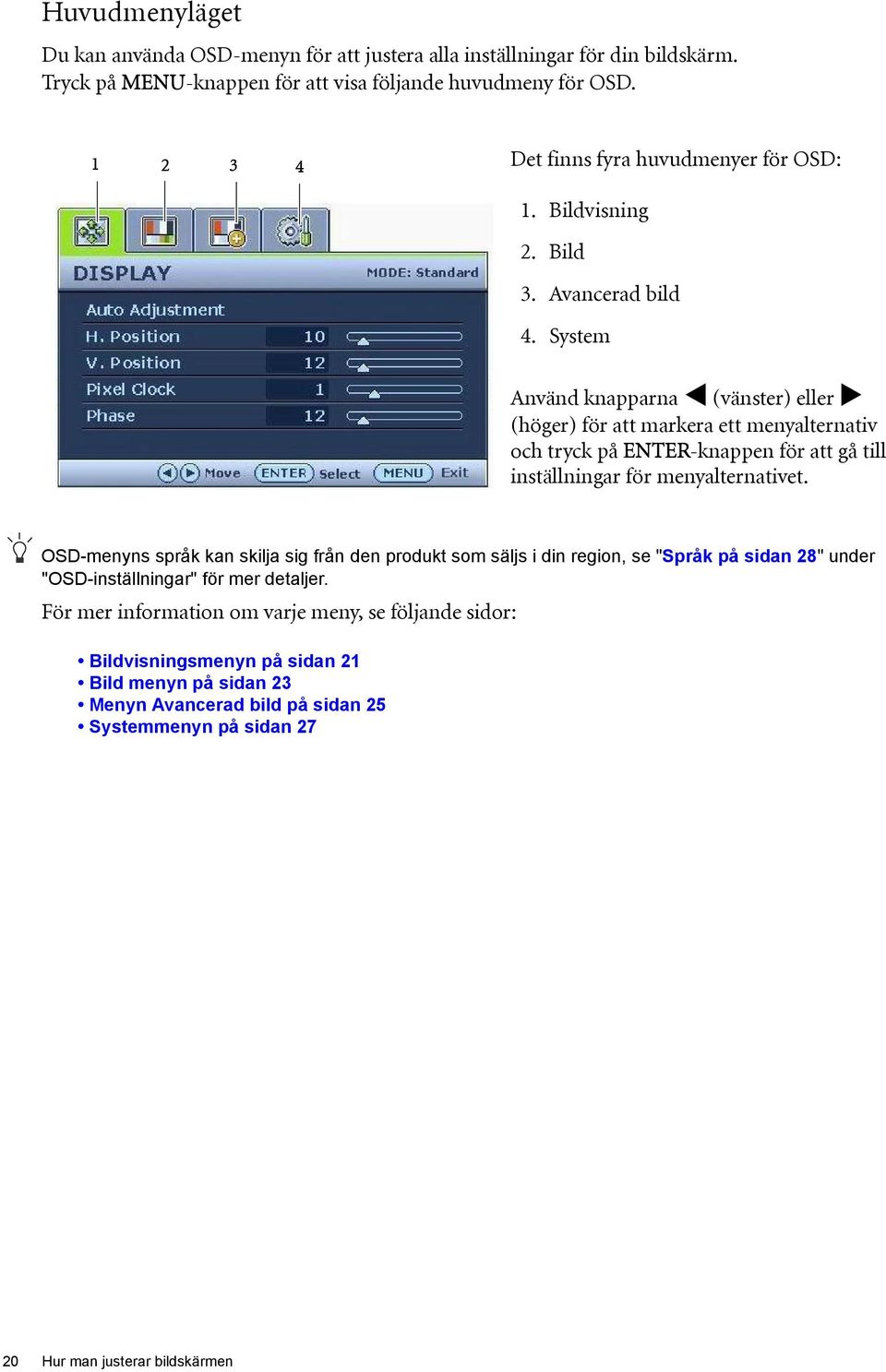 Huvudmenyläget

Du kan använda OSD-menyn för att justera alla inställningar för din bildskärm. Tryck på MENU-knappen för att visa följande huvudmeny för OSD.

1 2 3 4

DISPLAY MODE: Standard

Auto Adjustment
H. Position 10
V. Position 12
Pixel Clock 1
Phase 12

Move ENTER Select MENU Exit

Det finns fyra huvudmenyer för OSD:

1. Bildvisning
2. Bild
3. Avancerad bild
4. System

Använd knapparna ◀ (vänster) eller ▶ (höger) för att markera ett menyalternativ och tryck på ENTER-knappen för att gå till inställningar för menyalternativet.

OSD-menyns språk kan skilja sig från den produkt som säljs i din region, se "Språk på sidan 28" under "OSD-inställningar" för mer detaljer.

För mer information om varje meny, se följande sidor:

• Bildvisningsmenyn på sidan 21
• Bild menyn på sidan 23
• Menyn Avancerad bild på sidan 25
• Systemmenyn på sidan 27

20 Hur man justerar bildskärmen